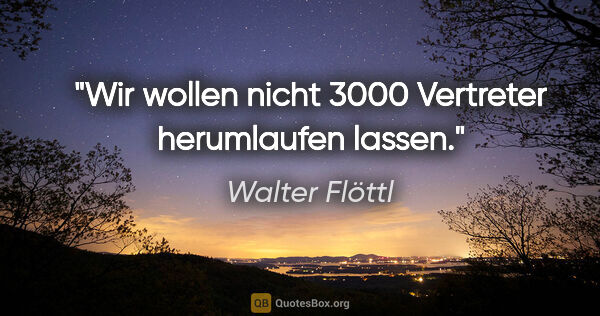 "Wir wollen nicht 3000 Vertreter herumlaufen lassen."

Walter Flöttl

QB QuotesBox.org